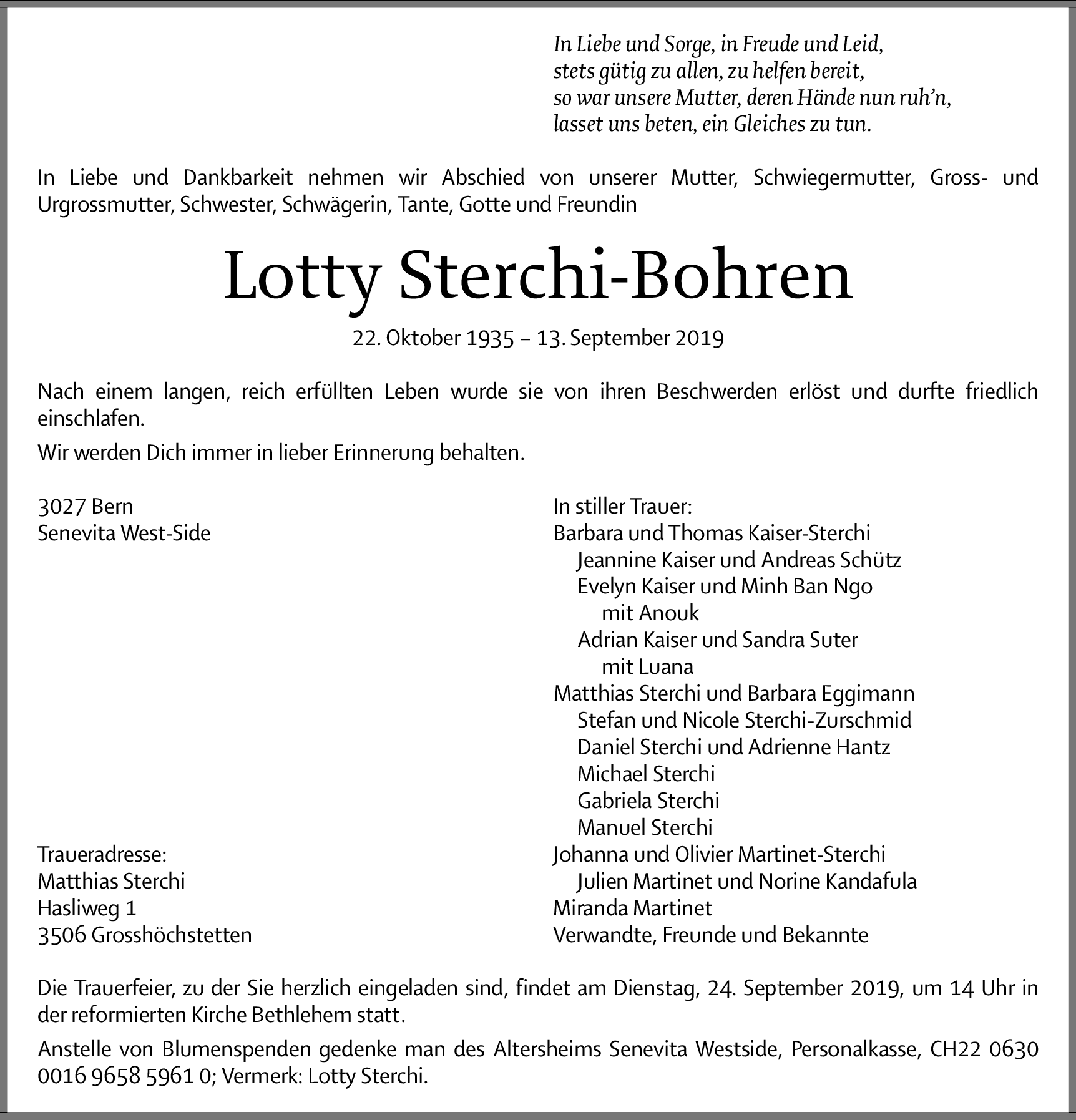 In Liebe und Sorge, in Freude und Leid,
stets gütig zu allen, zu helfen bereit,
so war unsere Mutter, deren Hände nun ruh'n,
lasset uns beten, ein Gleiches zu tun.

In Liebe und Dankbarkeit nehmen wir Abschied von unserer Mutter, Schwiegermutter, Gross- und Urgrossmutter, Schwester, Schwägerin, Tante, Gotte und Freundin

Lotty Sterchi-Bohren

22. Oktober 1935 – 13. September 2019

Nach einem langen, reich erfüllten Leben wurde sie von ihren Beschwerden erlöst und durfte friedlich einschlafen.

Wir werden Dich immer in lieber Erinnerung behalten.

3027 Bern
Senevita West-Side

Traueradresse:
Matthias Sterchi
Hasliweg 1
3506 Grosshöchstetten

In stiller Trauer:
Barbara und Thomas Kaiser-Sterchi
Jeannine Kaiser und Andreas Schütz
Evelyn Kaiser und Minh Ban Ngo
mit Anouk
Adrian Kaiser und Sandra Suter
mit Luana
Matthias Sterchi und Barbara Eggimann
Stefan und Nicole Sterchi-Zurschmid
Daniel Sterchi und Adrienne Hantz
Michael Sterchi
Gabriela Sterchi
Manuel Sterchi
Johanna und Olivier Martinet-Sterchi
Julien Martinet und Norine Kandafula
Miranda Martinet
Verwandte, Freunde und Bekannte

Die Trauerfeier, zu der Sie herzlich eingeladen sind, findet am Dienstag, 24. September 2019, um 14 Uhr in der reformierten Kirche Bethlehem statt.

Anstelle von Blumenspenden gedenke man des Altersheims Senevita Westside, Personalkasse, CH22 0630 0016 9658 5961 0; Vermerk: Lotty Sterchi.